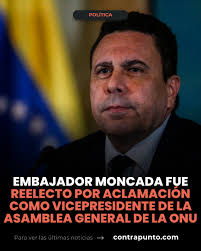 POLITICA

EMBAJADOR MONCADA FUE REELECTO POR ACLAMACIÓN COMO VICEPRESIDENTE DE LA ASAMBLEA GENERAL DE LA ONU

Para ver las últimas noticias → contrapunto.com